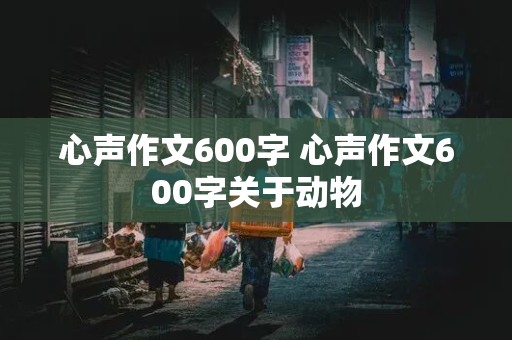 心声作文600字 心声作文600字关于动物